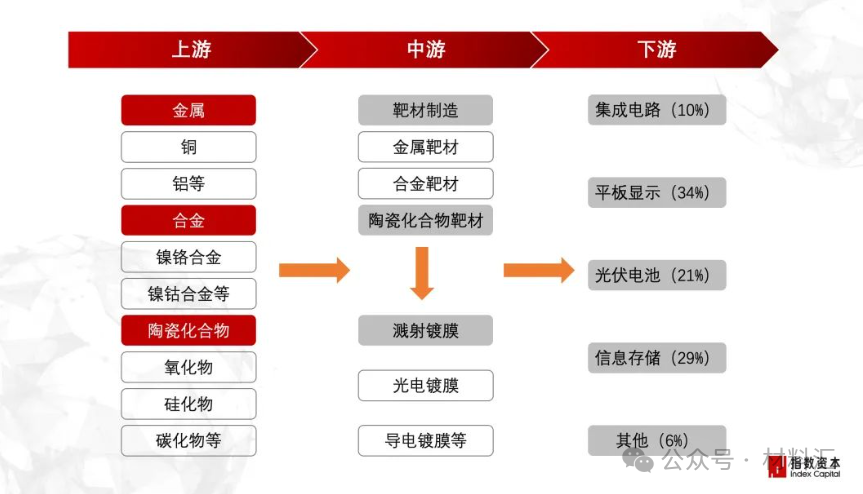 上游

中游

下游

金属

铜

铝等

合金

镍铬合金

镍钴合金等

陶瓷化合物

氧化物

硅化物

碳化物等

靶材制造

金属靶材

合金靶材

陶瓷化合物靶材

溅射镀膜

光电镀膜

导电镀膜等

集成电路（10%）

平板显示（34%）

光伏电池（21%）

信息存储（29%）

其他（6%）

公众号 · 材料汇

指数资本 Index Capital